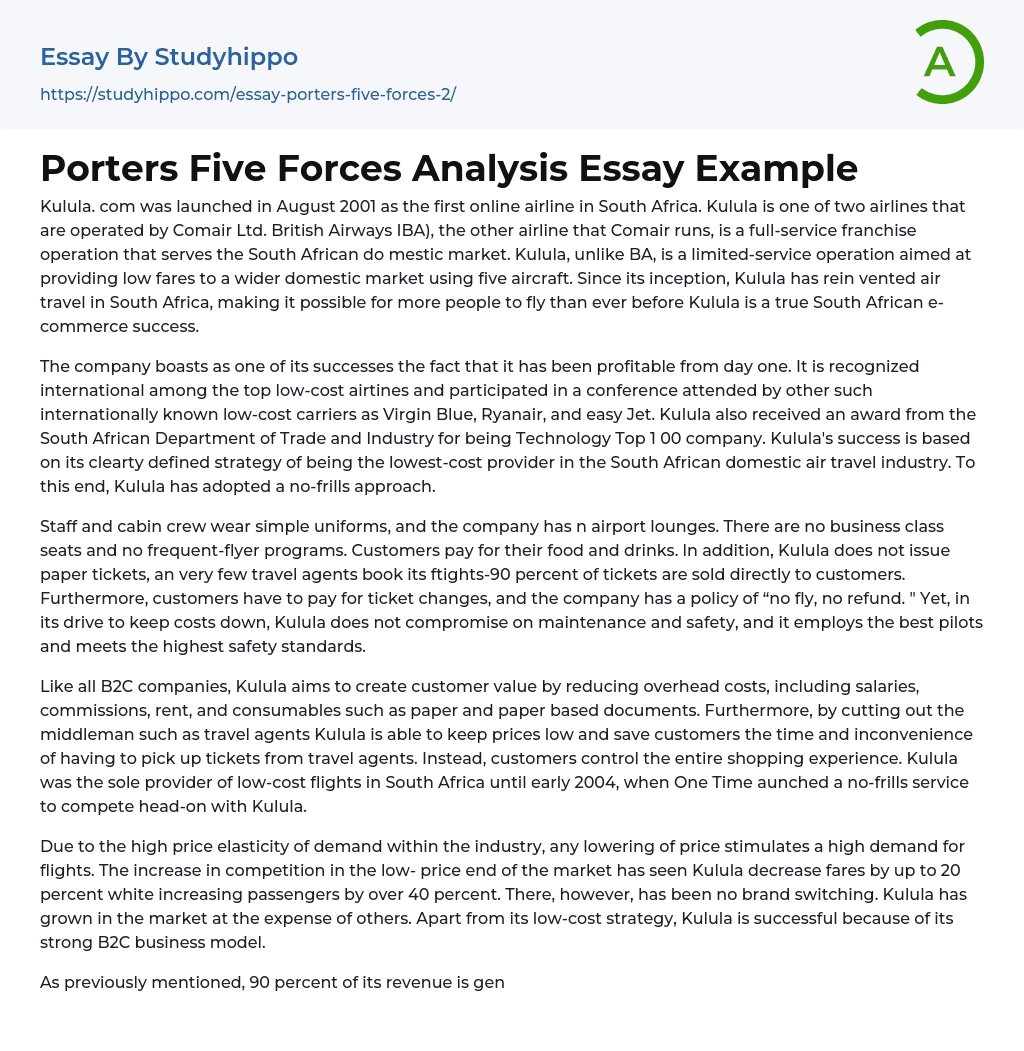 Essay By Studyhippo

https://studyhippo.com/essay-porters-five-forces-2/

A

Porters Five Forces Analysis Essay Example

Kulula. com was launched in August 2001 as the first online airline in South Africa. Kulula is one of two airlines that are operated by Comair Ltd. British Airways IBA), the other airline that Comair runs, is a full-service franchise operation that serves the South African do mestic market. Kulula, unlike BA, is a limited-service operation aimed at providing low fares to a wider domestic market using five aircraft. Since its inception, Kulula has rein vented air travel in South Africa, making it possible for more people to fly than ever before Kulula is a true South African e-commerce success.

The company boasts as one of its successes the fact that it has been profitable from day one. It is recognized international among the top low-cost airtines and participated in a conference attended by other such internationally known low-cost carriers as Virgin Blue, Ryanair, and easy Jet. Kulula also received an award from the South African Department of Trade and Industry for being Technology Top 1 00 company. Kulula's success is based on its clearty defined strategy of being the lowest-cost provider in the South African domestic air travel industry. To this end, Kulula has adopted a no-frills approach.

Staff and cabin crew wear simple uniforms, and the company has n airport lounges. There are no business class seats and no frequent-flyer programs. Customers pay for their food and drinks. In addition, Kulula does not issue paper tickets, an very few travel agents book its ftights-90 percent of tickets are sold directly to customers. Furthermore, customers have to pay for ticket changes, and the company has a policy of “no fly, no refund. " Yet, in its drive to keep costs down, Kulula does not compromise on maintenance and safety, and it employs the best pilots and meets the highest safety standards.

Like all B2C companies, Kulula aims to create customer value by reducing overhead costs, including salaries, commissions, rent, and consumables such as paper and paper based documents. Furthermore, by cutting out the middleman such as travel agents Kulula is able to keep prices low and save customers the time and inconvenience of having to pick up tickets from travel agents. Instead, customers control the entire shopping experience. Kulula was the sole provider of low-cost flights in South Africa until early 2004, when One Time aunched a no-frills service to compete head-on with Kulula.

Due to the high price elasticity of demand within the industry, any lowering of price stimulates a high demand for flights. The increase in competition in the low- price end of the market has seen Kulula decrease fares by up to 20 percent white increasing passengers by over 40 percent. There, however, has been no brand switching. Kulula has grown in the market at the expense of others. Apart from its low-cost strategy, Kulula is successful because of its strong B2C business model.

As previously mentioned, 90 percent of its revenue is gen